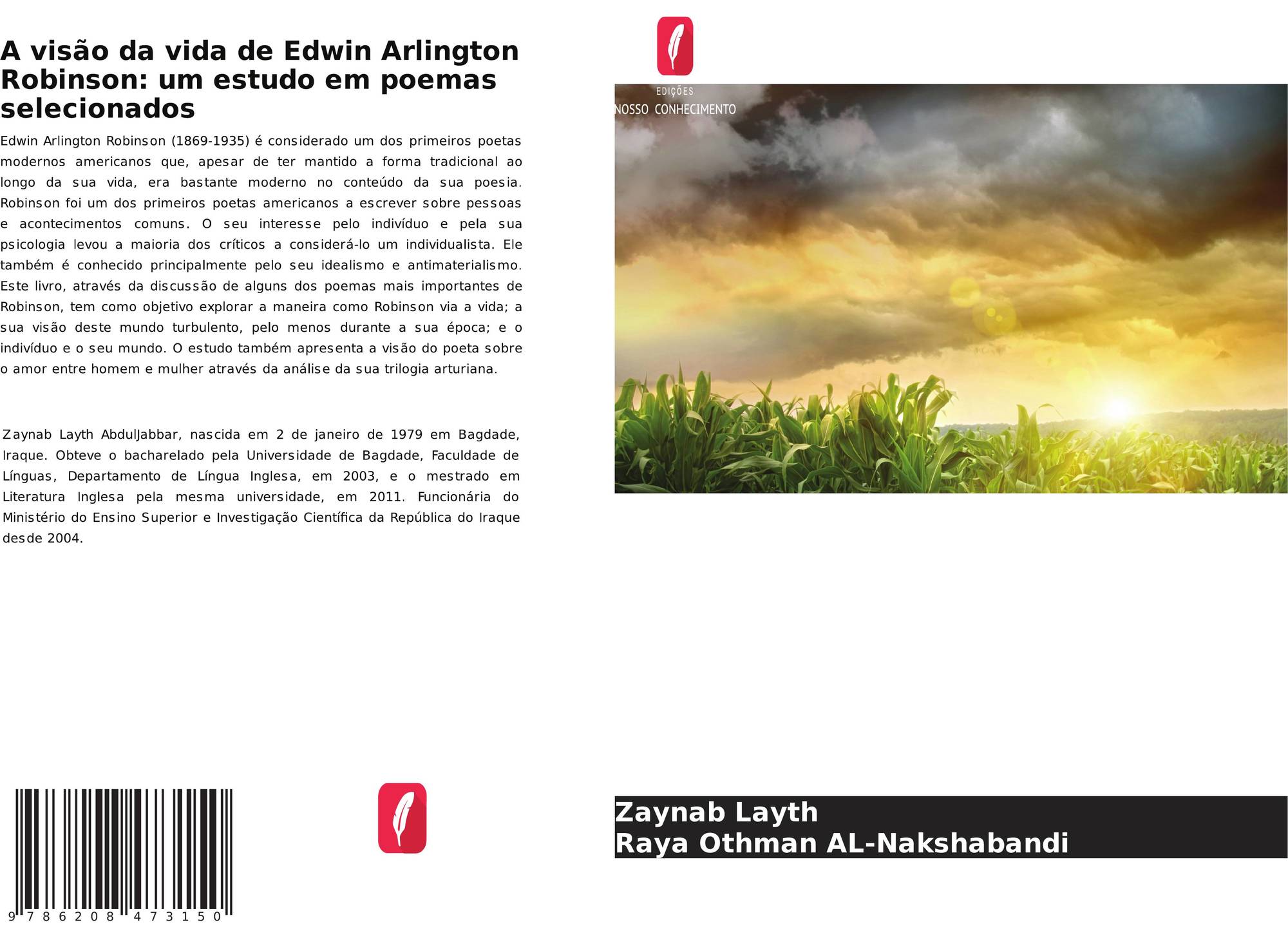 A visão da vida de Edwin Arlington Robinson: um estudo em poemas selecionados

Edwin Arlington Robinson (1869-1935) é considerado um dos primeiros poetas modernos americanos que, apesar de ter mantido a forma tradicional ao longo da sua vida, era bastante moderno no conteúdo da sua poesia. Robinson foi um dos primeiros poetas americanos a escrever sobre pessoas e acontecimentos comuns. O seu interesse pelo indivíduo e pela sua psicologia levou a maioria dos críticos a considerá-lo um individualista. Ele também é conhecido principalmente pelo seu idealismo e antimaterialismo. Este livro, através da discussão de alguns dos poemas mais importantes de Robinson, tem como objetivo explorar a maneira como Robinson via a vida; a sua visão deste mundo turbulento, pelo menos durante a sua época; e o indivíduo e o seu mundo. O estudo também apresenta a visão do poeta sobre o amor entre homem e mulher através da análise da sua trilogia arturiana.

Zaynab Layth AbdulJabbar, nascida em 2 de janeiro de 1979 em Bagdade, Iraque. Obteve o bacharelado pela Universidade de Bagdade, Faculdade de Línguas, Departamento de Língua Inglesa, em 2003, e o mestrado em Literatura Inglesa pela mesma universidade, em 2011. Funcionária do Ministério do Ensino Superior e Investigação Científica da República do Iraque desde 2004.

9 786208 473150

EDIÇÕES
NOSSO CONHECIMENTO

Zaynab Layth
Raya Othman AL-Nakshabandi